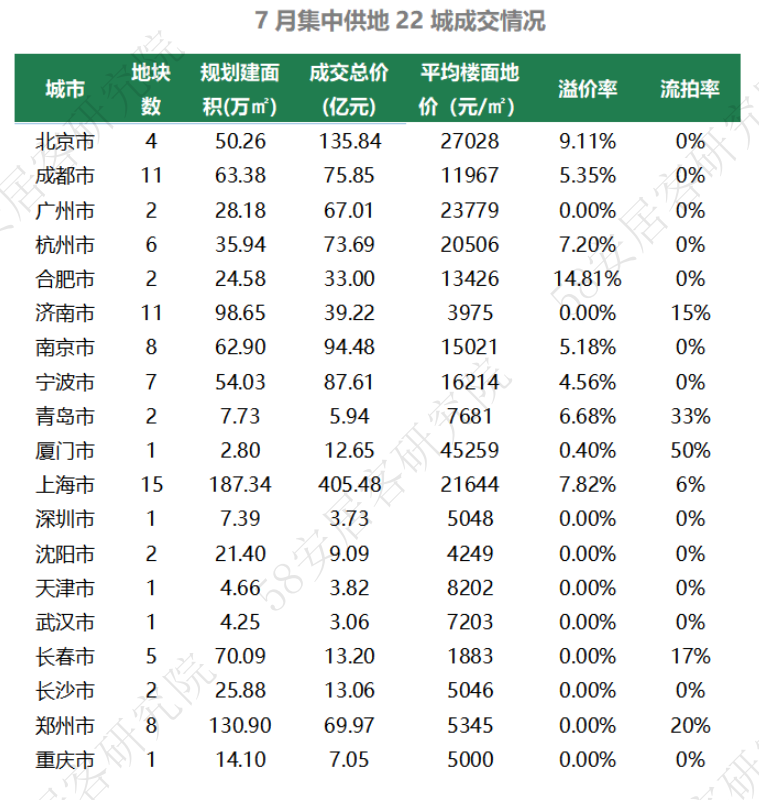 7 月集中供地 22 城成交情况

| 城市 | 地块数 | 规划建面积(万㎡) | 成交总价(亿元) | 平均楼面地价（元/㎡） | 溢价率 | 流拍率 |
|---|---|---|---|---|---|---|
| 北京市 | 4 | 50.26 | 135.84 | 27028 | 9.11% | 0% |
| 成都市 | 11 | 63.38 | 75.85 | 11967 | 5.35% | 0% |
| 广州市 | 2 | 28.18 | 67.01 | 23779 | 0.00% | 0% |
| 杭州市 | 6 | 35.94 | 73.69 | 20506 | 7.20% | 0% |
| 合肥市 | 2 | 24.58 | 33.00 | 13426 | 14.81% | 0% |
| 济南市 | 11 | 98.65 | 39.22 | 3975 | 0.00% | 15% |
| 南京市 | 8 | 62.90 | 94.48 | 15021 | 5.18% | 0% |
| 宁波市 | 7 | 54.03 | 87.61 | 16214 | 4.56% | 0% |
| 青岛市 | 2 | 7.73 | 5.94 | 7681 | 6.68% | 33% |
| 厦门市 | 1 | 2.80 | 12.65 | 45259 | 0.40% | 50% |
| 上海市 | 15 | 187.34 | 405.48 | 21644 | 7.82% | 6% |
| 深圳市 | 1 | 7.39 | 3.73 | 5048 | 0.00% | 0% |
| 沈阳市 | 2 | 21.40 | 9.09 | 4249 | 0.00% | 0% |
| 天津市 | 1 | 4.66 | 3.82 | 8202 | 0.00% | 0% |
| 武汉市 | 1 | 4.25 | 3.06 | 7203 | 0.00% | 0% |
| 长春市 | 5 | 70.09 | 13.20 | 1883 | 0.00% | 17% |
| 长沙市 | 2 | 25.88 | 13.06 | 5046 | 0.00% | 0% |
| 郑州市 | 8 | 130.90 | 69.97 | 5345 | 0.00% | 20% |
| 重庆市 | 1 | 14.10 | 7.05 | 5000 | 0.00% | 0% |

58安居客研究院